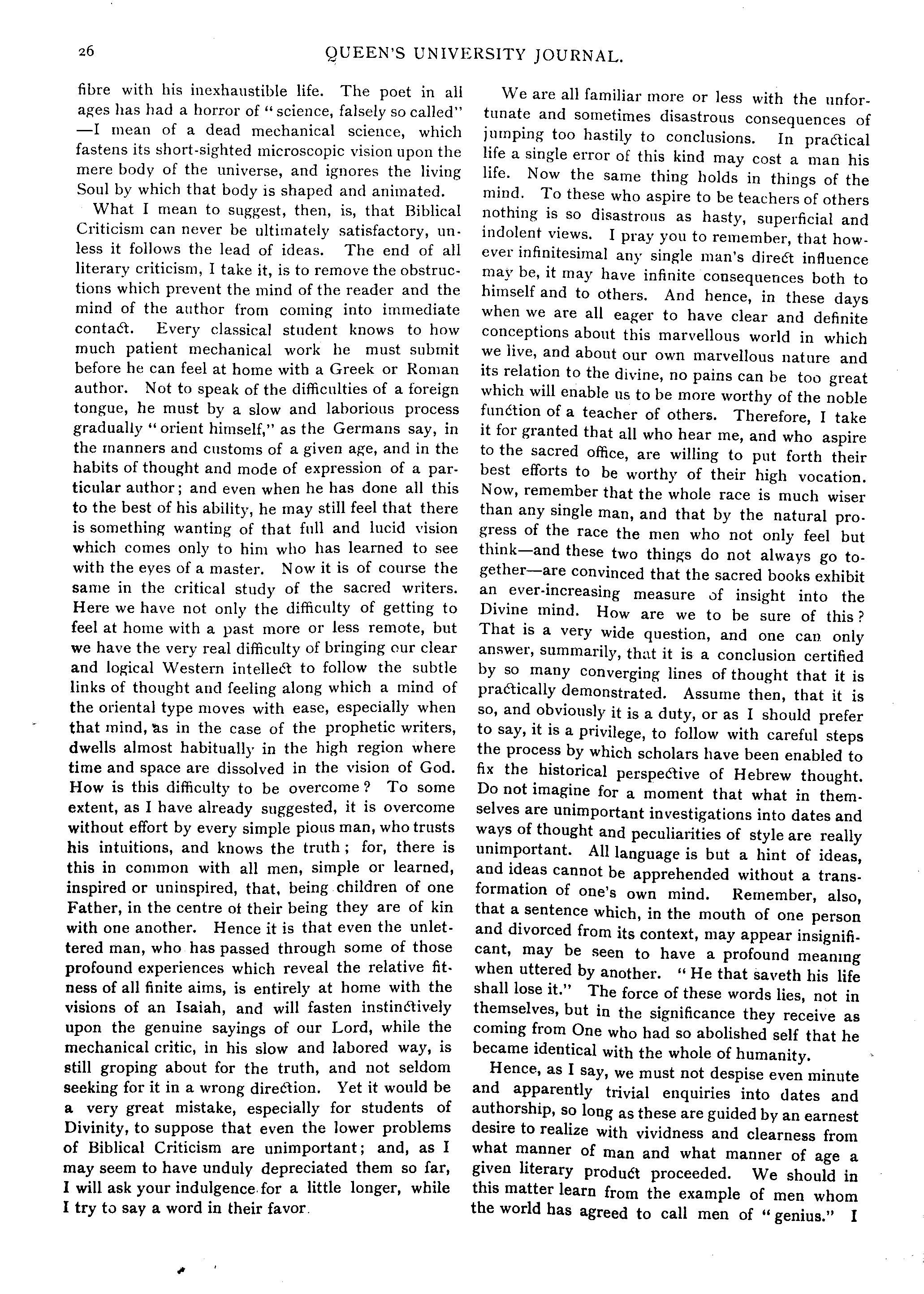 26

QUEEN'S UNIVERSITY JOURNAL.

fibre with his inexhaustible life. The poet in all ages has had a horror of "science, falsely so called" —I mean of a dead mechanical science, which fastens its short-sighted microscopic vision upon the mere body of the universe, and ignores the living Soul by which that body is shaped and animated.

What I mean to suggest, then, is, that Biblical Criticism can never be ultimately satisfactory, unless it follows the lead of ideas. The end of all literary criticism, I take it, is to remove the obstructions which prevent the mind of the reader and the mind of the author from coming into immediate contact. Every classical student knows to how much patient mechanical work he must submit before he can feel at home with a Greek or Roman author. Not to speak of the difficulties of a foreign tongue, he must by a slow and laborious process gradually "orient himself," as the Germans say, in the manners and customs of a given age, and in the habits of thought and mode of expression of a particular author; and even when he has done all this to the best of his ability, he may still feel that there is something wanting of that full and lucid vision which comes only to him who has learned to see with the eyes of a master. Now it is of course the same in the critical study of the sacred writers. Here we have not only the difficulty of getting to feel at home with a past more or less remote, but we have the very real difficulty of bringing our clear and logical Western intellect to follow the subtle links of thought and feeling along which a mind of the oriental type moves with ease, especially when that mind, as in the case of the prophetic writers, dwells almost habitually in the high region where time and space are dissolved in the vision of God. How is this difficulty to be overcome? To some extent, as I have already suggested, it is overcome without effort by every simple pious man, who trusts his intuitions, and knows the truth; for, there is this in common with all men, simple or learned, inspired or uninspired, that, being children of one Father, in the centre ot their being they are of kin with one another. Hence it is that even the unlettered man, who has passed through some of those profound experiences which reveal the relative fitness of all finite aims, is entirely at home with the visions of an Isaiah, and will fasten instinctively upon the genuine sayings of our Lord, while the mechanical critic, in his slow and labored way, is still groping about for the truth, and not seldom seeking for it in a wrong direction. Yet it would be a very great mistake, especially for students of Divinity, to suppose that even the lower problems of Biblical Criticism are unimportant; and, as I may seem to have unduly depreciated them so far, I will ask your indulgence for a little longer, while I try to say a word in their favor.

We are all familiar more or less with the unfortunate and sometimes disastrous consequences of jumping too hastily to conclusions. In practical life a single error of this kind may cost a man his life. Now the same thing holds in things of the mind. To these who aspire to be teachers of others nothing is so disastrous as hasty, superficial and indolent views. I pray you to remember, that however infinitesimal any single man's direct influence may be, it may have infinite consequences both to himself and to others. And hence, in these days when we are all eager to have clear and definite conceptions about this marvellous world in which we live, and about our own marvellous nature and its relation to the divine, no pains can be too great which will enable us to be more worthy of the noble function of a teacher of others. Therefore, I take it for granted that all who hear me, and who aspire to the sacred office, are willing to put forth their best efforts to be worthy of their high vocation. Now, remember that the whole race is much wiser than any single man, and that by the natural progress of the race the men who not only feel but think—and these two things do not always go together—are convinced that the sacred books exhibit an ever-increasing measure of insight into the Divine mind. How are we to be sure of this? That is a very wide question, and one can only answer, summarily, that it is a conclusion certified by so many converging lines of thought that it is practically demonstrated. Assume then, that it is so, and obviously it is a duty, or as I should prefer to say, it is a privilege, to follow with careful steps the process by which scholars have been enabled to fix the historical perspective of Hebrew thought. Do not imagine for a moment that what in themselves are unimportant investigations into dates and ways of thought and peculiarities of style are really unimportant. All language is but a hint of ideas, and ideas cannot be apprehended without a transformation of one's own mind. Remember, also, that a sentence which, in the mouth of one person and divorced from its context, may appear insignificant, may be seen to have a profound meaning when uttered by another. "He that saveth his life shall lose it." The force of these words lies, not in themselves, but in the significance they receive as coming from One who had so abolished self that he became identical with the whole of humanity.

Hence, as I say, we must not despise even minute and apparently trivial enquiries into dates and authorship, so long as these are guided by an earnest desire to realize with vividness and clearness from what manner of man and what manner of age a given literary product proceeded. We should in this matter learn from the example of men whom the world has agreed to call men of "genius." I